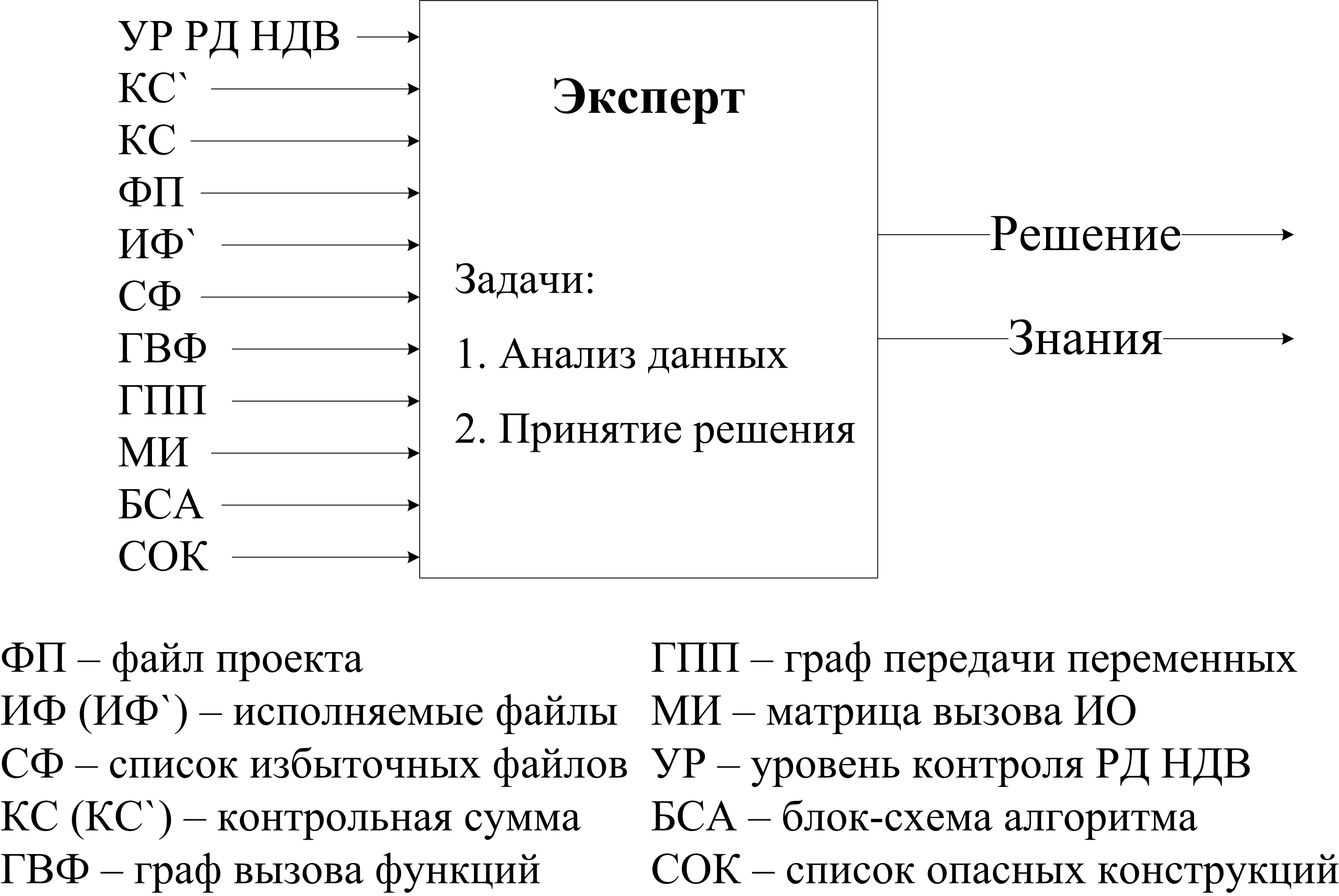 УР РД НДВ
КС`
КС
ФП
ИФ`
СФ
ГВФ
ГПП
МИ
БСА
СОК

Эксперт

Задачи:

1. Анализ данных

2. Принятие решения

Решение

Знания

ФП – файл проекта
ИФ (ИФ`) – исполняемые файлы
СФ – список избыточных файлов
КС (КС`) – контрольная сумма
ГВФ – граф вызова функций

ГПП – граф передачи переменных
МИ – матрица вызова ИО
УР – уровень контроля РД НДВ
БСА – блок-схема алгоритма
СОК – список опасных конструкций